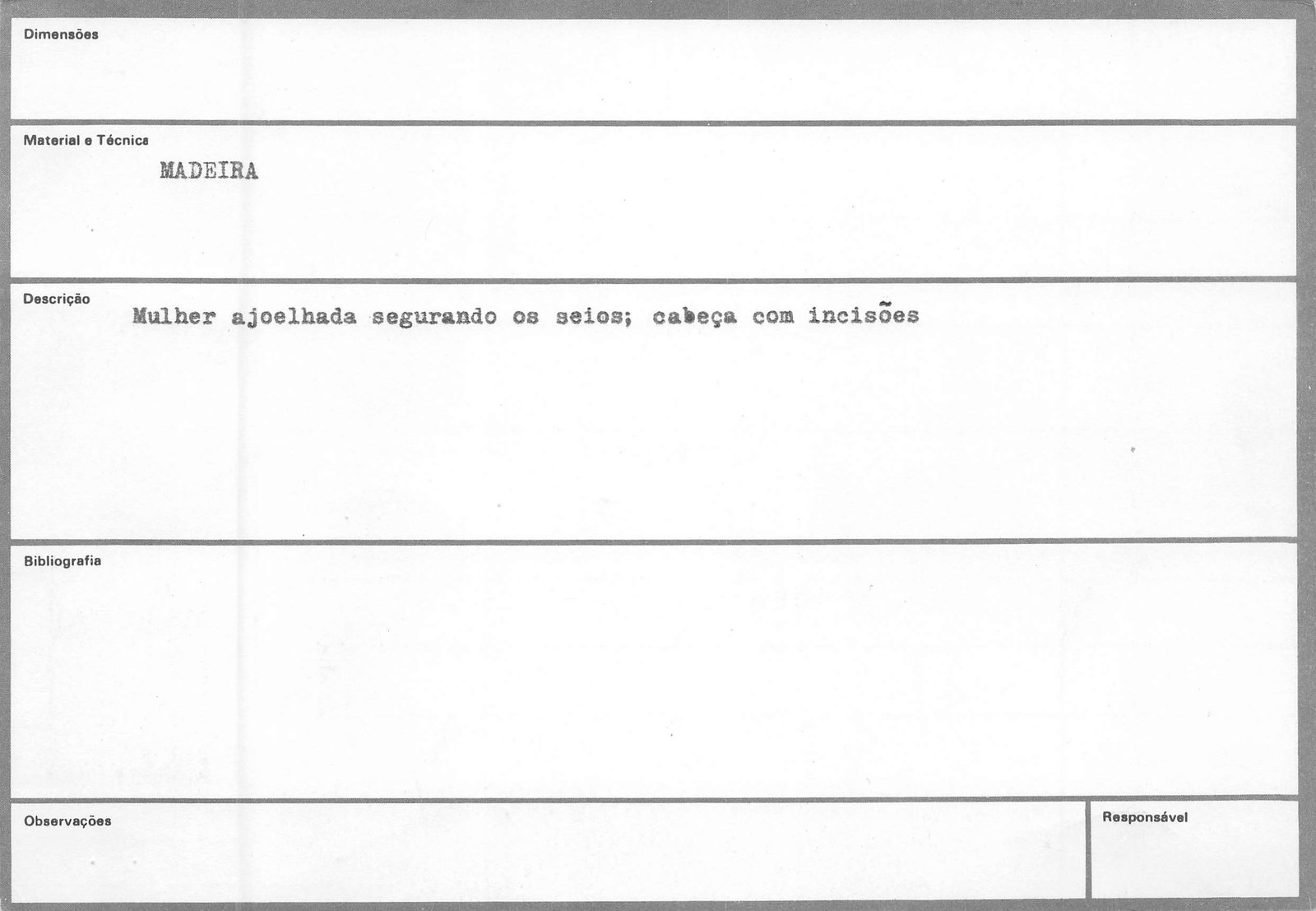 Dimensões

Material e Técnica

MADEIRA

Descrição

Mulher ajoelhada segurando os seios; cabeça com incisões

Bibliografia

Observações

Responsável